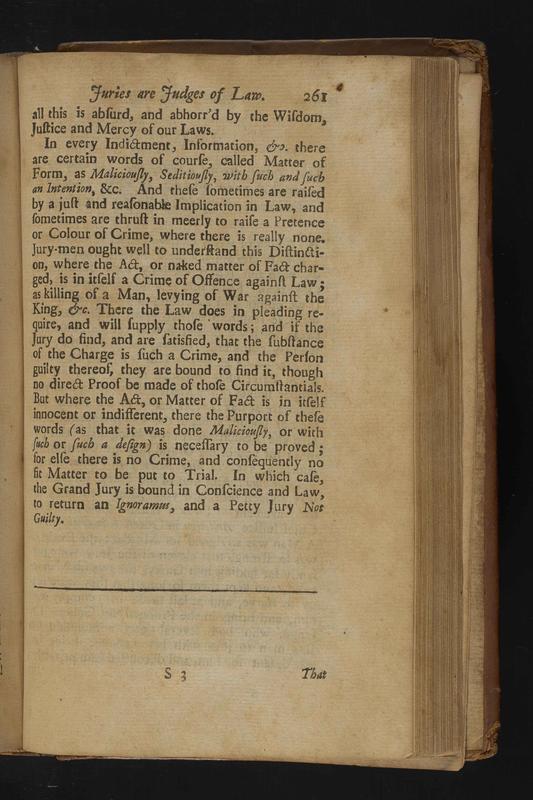 Juries are Judges of Law. 261

all this is abſurd, and abhorr'd by the Wiſdom, Juſtice and Mercy of our Laws.

In every Indictment, Information, &c. there are certain words of courſe, called Matter of Form, as Maliciouſly, Seditiouſly, with ſuch and ſuch an Intention, &c. And theſe ſometimes are raiſed by a juſt and reaſonable Implication in Law, and ſometimes are thruſt in meerly to raiſe a Pretence or Colour of Crime, where there is really none. Jury-men ought well to underſtand this Diſtinction, where the Act, or naked matter of Fact charged, is in itſelf a Crime of Offence againſt Law; as killing of a Man, levying of War againſt the King, &c. There the Law does in pleading require, and will ſupply thoſe words; and if the Jury do find, and are ſatisfied, that the ſubſtance of the Charge is ſuch a Crime, and the Perſon guilty thereof, they are bound to find it, though no direct Proof be made of thoſe Circumſtantials. But where the Act, or Matter of Fact is in itſelf innocent or indifferent, there the Purport of theſe words (as that it was done Maliciouſly, or with ſuch or ſuch a deſign) is neceſſary to be proved; for elſe there is no Crime, and conſequently no fit Matter to be put to Trial. In which caſe, the Grand Jury is bound in Conſcience and Law, to return an Ignoramus, and a Petty Jury Not Guilty.

S 3 That